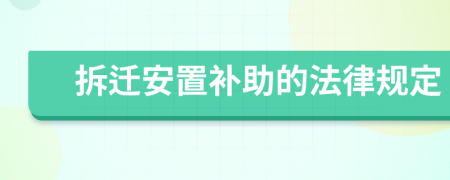 拆迁安置补助的法律规定